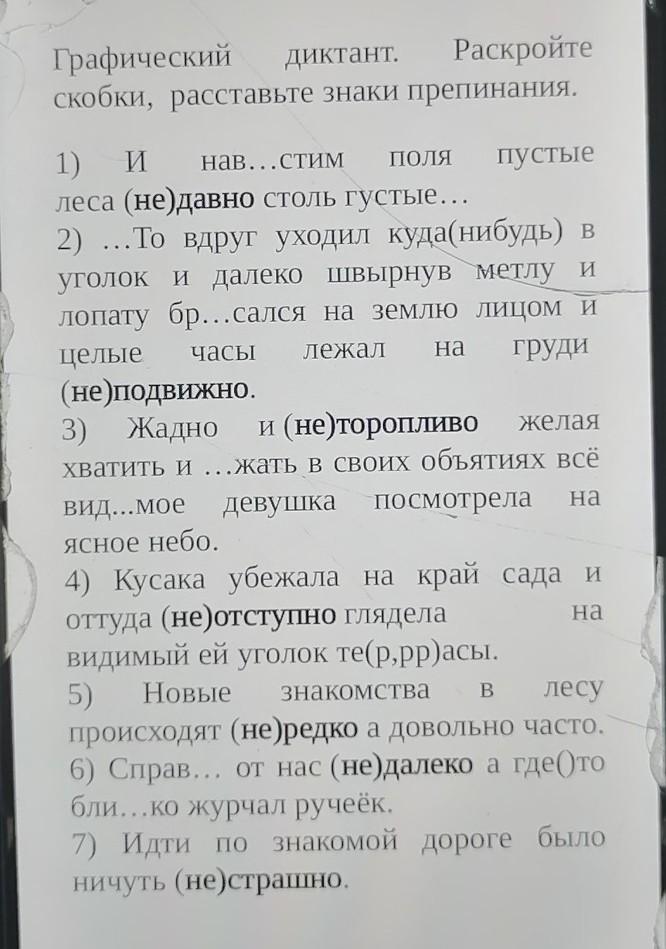 Графический диктант. Раскройте скобки, расставьте знаки препинания.

1) И нав…стим поля пустые леса (не)давно столь густые…
2) …То вдруг уходил куда(нибудь) в уголок и далеко швырнув метлу и лопату бр…сался на землю лицом и целые часы лежал на груди (не)подвижно.
3) Жадно и (не)торопливо желая хватить и …жать в своих объятиях всё вид...мое девушка посмотрела на ясное небо.
4) Кусака убежала на край сада и оттуда (не)отступно глядела на видимый ей уголок те(р,рр)асы.
5) Новые знакомства в лесу происходят (не)редко а довольно часто.
6) Справ… от нас (не)далеко а где()то бли…ко журчал ручеёк.
7) Идти по знакомой дороге было ничуть (не)страшно.